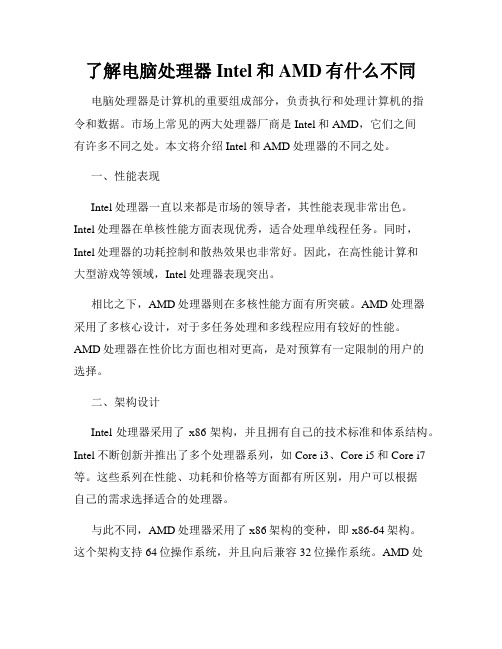 了解电脑处理器 Intel 和 AMD 有什么不同

电脑处理器是计算机的重要组成部分，负责执行和处理计算机的指令和数据。市场上常见的两大处理器厂商是 Intel 和 AMD，它们之间有许多不同之处。本文将介绍 Intel 和 AMD 处理器的不同之处。

一、性能表现

Intel 处理器一直以来都是市场的领导者，其性能表现非常出色。Intel 处理器在单核性能方面表现优秀，适合处理单线程任务。同时，Intel 处理器的功耗控制和散热效果也非常好。因此，在高性能计算和大型游戏等领域，Intel 处理器表现突出。

相比之下，AMD 处理器则在多核性能方面有所突破。AMD 处理器采用了多核心设计，对于多任务处理和多线程应用有较好的性能。AMD 处理器在性价比方面也相对更高，是对预算有一定限制的用户的选择。

二、架构设计

Intel 处理器采用了 x86 架构，并且拥有自己的技术标准和体系结构。Intel 不断创新并推出了多个处理器系列，如 Core i3、Core i5 和 Core i7 等。这些系列在性能、功耗和价格等方面都有所区别，用户可以根据自己的需求选择适合的处理器。

与此不同，AMD 处理器采用了 x86 架构的变种，即 x86-64 架构。这个架构支持 64 位操作系统，并且向后兼容 32 位操作系统。AMD 处